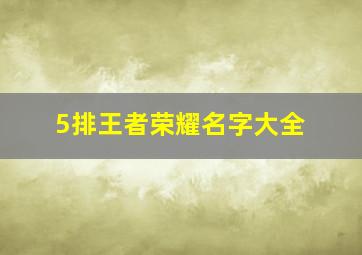 5排王者荣耀名字大全